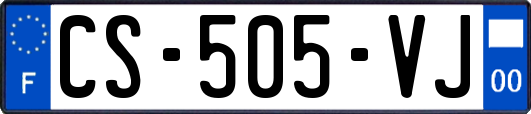 F
CS-505-VJ
00